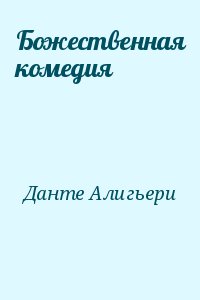 Божественная комедия

Данте Алигьери